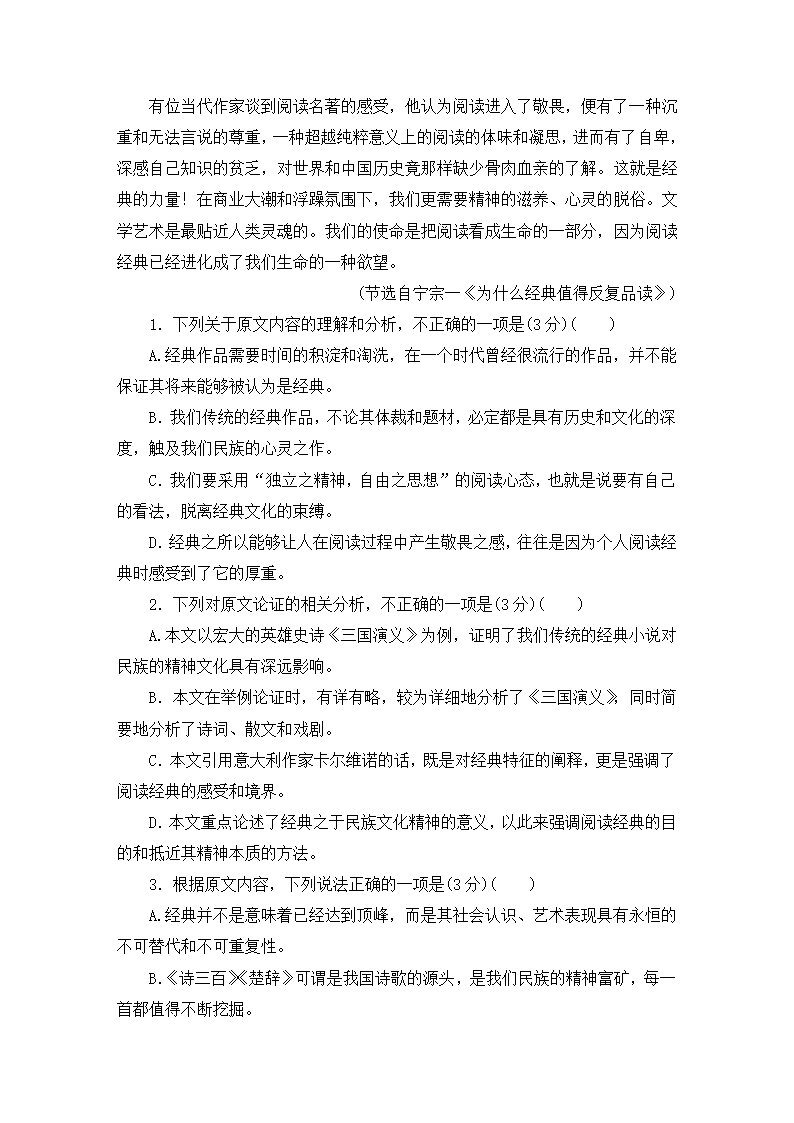 有位当代作家谈到阅读名著的感受，他认为阅读进入了敬畏，便有了一种沉重和无法言说的尊重，一种超越纯粹意义上的阅读的体味和凝思，进而有了自卑，深感自己知识的贫乏，对世界和中国历史竟那样缺少骨肉血亲的了解。这就是经典的力量！在商业大潮和浮躁氛围下，我们更需要精神的滋养、心灵的脱俗。文学艺术是最贴近人类灵魂的。我们的使命是把阅读看成生命的一部分，因为阅读经典已经进化成了我们生命的一种欲望。

（节选自宁宗一《为什么经典值得反复品读》）

1. 下列关于原文内容的理解和分析，不正确的一项是(3分)(　　)

A.经典作品需要时间的积淀和淘洗，在一个时代曾经很流行的作品，并不能保证其将来能够被认为是经典。

B. 我们传统的经典作品，不论其体裁和题材，必定都是具有历史和文化的深度，触及我们民族的心灵之作。

C. 我们要采用“独立之精神，自由之思想”的阅读心态，也就是说要有自己的看法，脱离经典文化的束缚。

D.经典之所以能够让人在阅读过程中产生敬畏之感，往往是因为个人阅读经典时感受到了它的厚重。

2. 下列对原文论证的相关分析，不正确的一项是(3分)(　　)

A.本文以宏大的英雄史诗《三国演义》为例，证明了我们传统的经典小说对民族的精神文化具有深远影响。

B. 本文在举例论证时，有详有略，较为详细地分析了《三国演义》，同时简要地分析了诗词、散文和戏剧。

C. 本文引用意大利作家卡尔维诺的话，既是对经典特征的阐释，更是强调了阅读经典的感受和境界。

D.本文重点论述了经典之于民族文化精神的意义，以此来强调阅读经典的目的和抵近其精神本质的方法。

3. 根据原文内容，下列说法正确的一项是(3分)(　　)

A.经典并不是意味着已经达到顶峰，而是其社会认识、艺术表现具有永恒的不可替代和不可重复性。

B.《诗三百》《楚辞》可谓是我国诗歌的源头，是我们民族的精神富矿，每一首都值得不断挖掘。